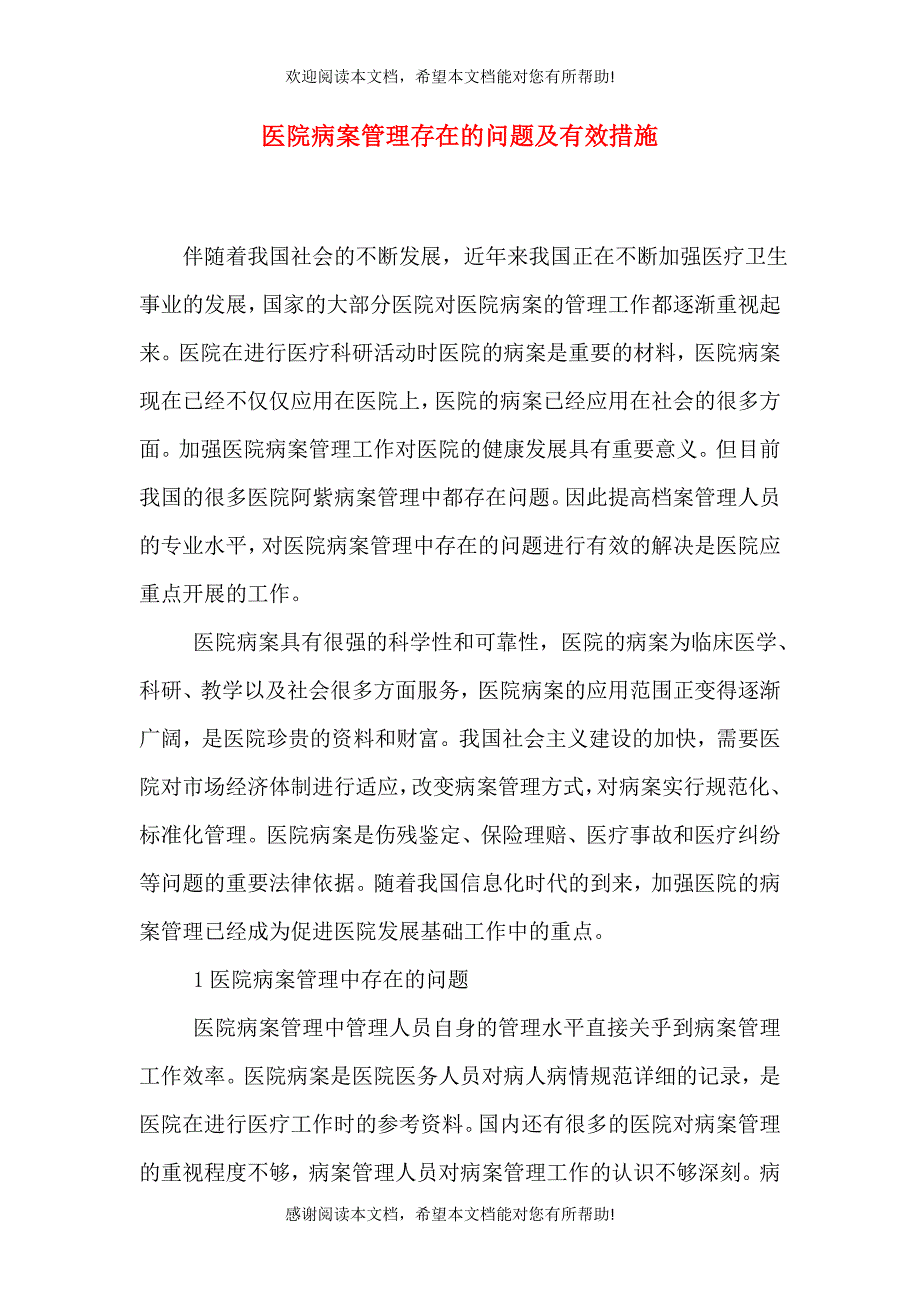 欢迎阅读本文档，希望本文档能对您有所帮助!

医院病案管理存在的问题及有效措施

伴随着我国社会的不断发展，近年来我国正在不断加强医疗卫生事业的发展，国家的大部分医院对医院病案的管理工作都逐渐重视起来。医院在进行医疗科研活动时医院的病案是重要的材料，医院病案现在已经不仅仅应用在医院上，医院的病案已经应用在社会的很多方面。加强医院病案管理工作对医院的健康发展具有重要意义。但目前我国的很多医院阿紫病案管理中都存在问题。因此提高档案管理人员的专业水平，对医院病案管理中存在的问题进行有效的解决是医院应重点开展的工作。

医院病案具有很强的科学性和可靠性，医院的病案为临床医学、科研、教学以及社会很多方面服务，医院病案的应用范围正变得逐渐广阔，是医院珍贵的资料和财富。我国社会主义建设的加快，需要医院对市场经济体制进行适应，改变病案管理方式，对病案实行规范化、标准化管理。医院病案是伤残鉴定、保险理赔、医疗事故和医疗纠纷等问题的重要法律依据。随着我国信息化时代的到来，加强医院的病案管理已经成为促进医院发展基础工作中的重点。

1 医院病案管理中存在的问题

医院病案管理中管理人员自身的管理水平直接关乎到病案管理工作效率。医院病案是医院医务人员对病人病情规范详细的记录，是医院在进行医疗工作时的参考资料。国内还有很多的医院对病案管理的重视程度不够，病案管理人员对病案管理工作的认识不够深刻。病

感谢阅读本文档，希望本文档能对您有所帮助!